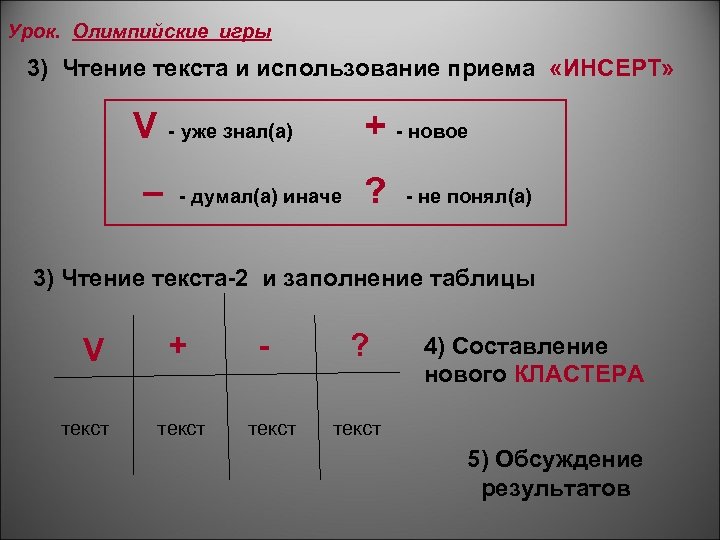 Урок. Олимпийские игры

3) Чтение текста и использование приема «ИНСЕРТ»

V - уже знал(а)
+ - новое
– - думал(а) иначе
? - не понял(а)

3) Чтение текста-2 и заполнение таблицы

| V | + | - | ? |
|---|---|---|---|
| текст | текст | текст | текст |

4) Составление нового КЛАСТЕРА

5) Обсуждение результатов